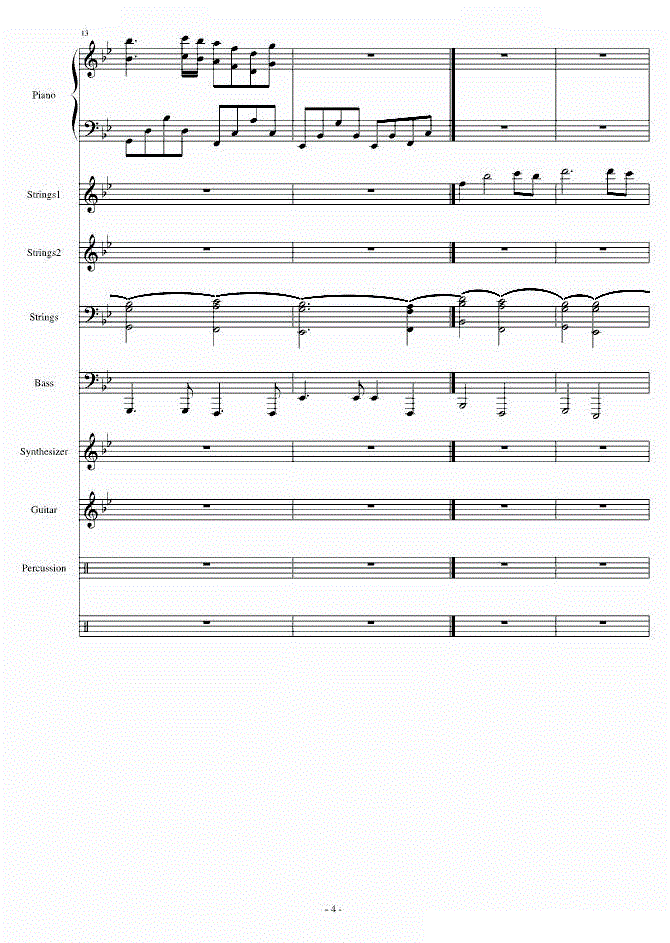 13

Piano

Strings1

Strings2

Strings

Bass

Synthesizer

Guitar

Percussion

- 4 -